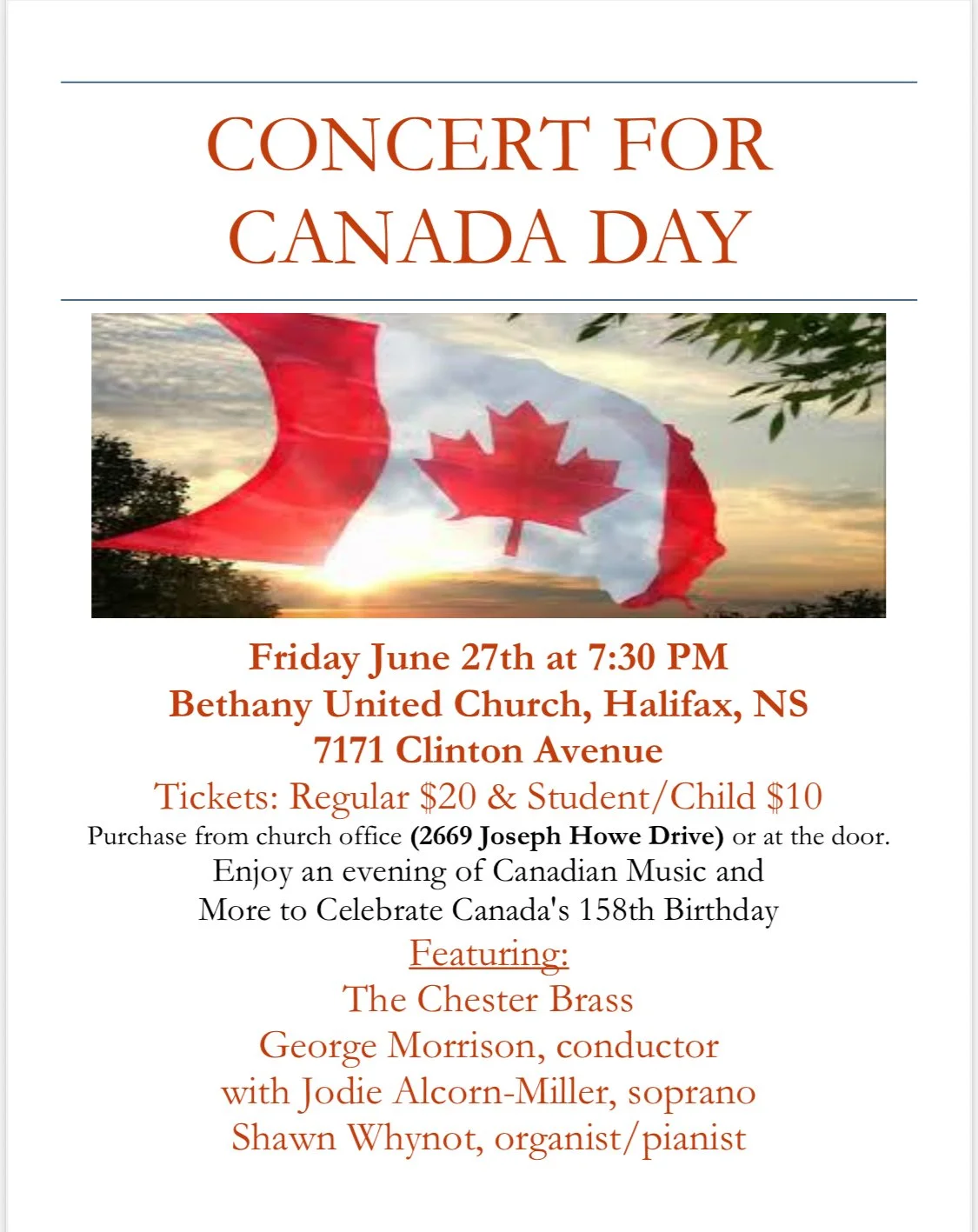 CONCERT FOR CANADA DAY

Friday June 27th at 7:30 PM
Bethany United Church, Halifax, NS
7171 Clinton Avenue

Tickets: Regular $20 & Student/Child $10

Purchase from church office (2669 Joseph Howe Drive) or at the door.

Enjoy an evening of Canadian Music and More to Celebrate Canada's 158th Birthday

Featuring:
The Chester Brass
George Morrison, conductor
with Jodie Alcorn-Miller, soprano
Shawn Whynot, organist/pianist